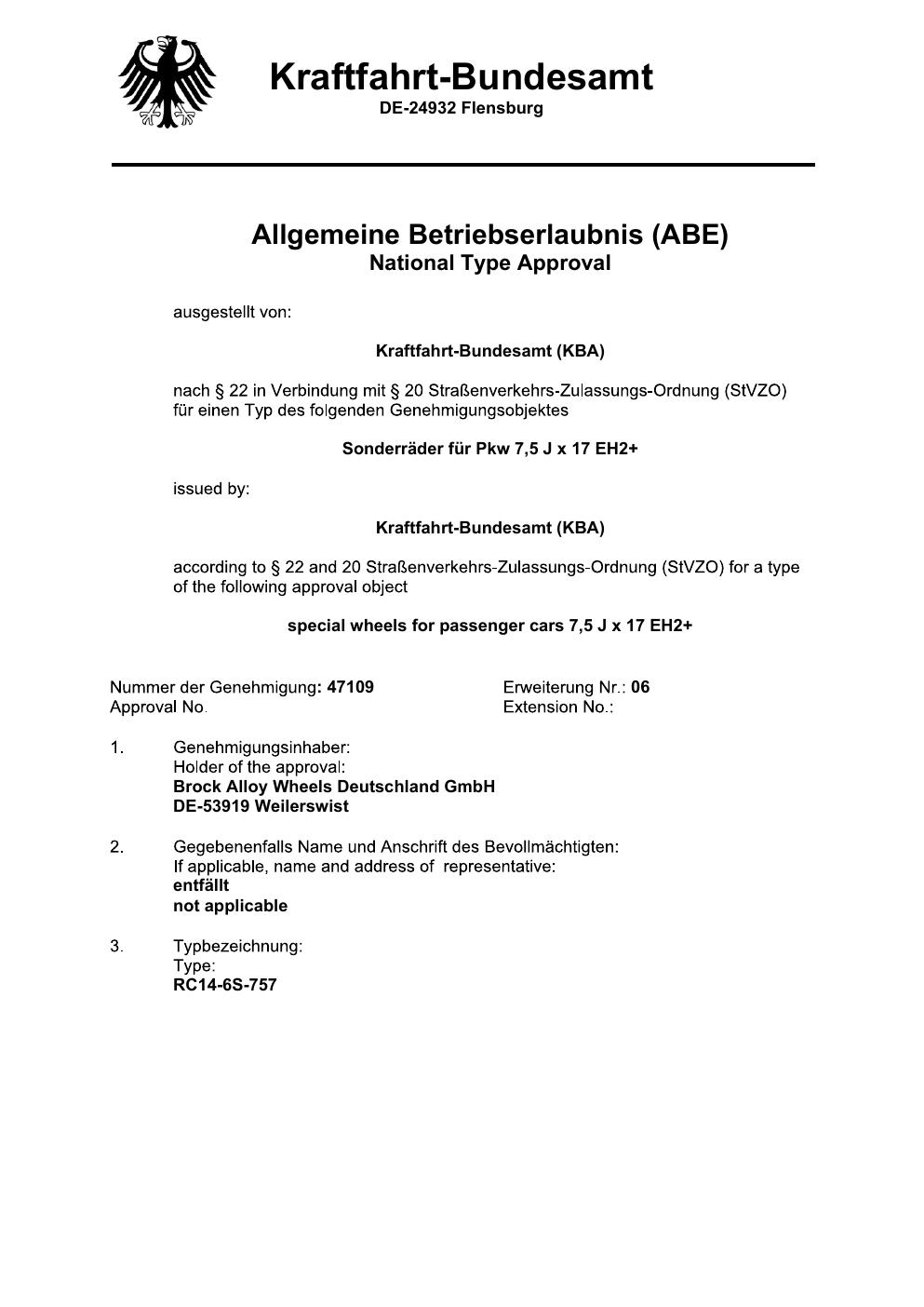 Kraftfahrt-Bundesamt
DE-24932 Flensburg

Allgemeine Betriebserlaubnis (ABE)
National Type Approval

ausgestellt von:

Kraftfahrt-Bundesamt (KBA)

nach § 22 in Verbindung mit § 20 Straßenverkehrs-Zulassungs-Ordnung (StVZO) für einen Typ des folgenden Genehmigungsobjektes

Sonderräder für Pkw 7,5 J x 17 EH2+

issued by:

Kraftfahrt-Bundesamt (KBA)

according to § 22 and 20 Straßenverkehrs-Zulassungs-Ordnung (StVZO) for a type of the following approval object

special wheels for passenger cars 7,5 J x 17 EH2+

Nummer der Genehmigung: 47109
Approval No.

Erweiterung Nr.: 06
Extension No.:

1. Genehmigungsinhaber:
Holder of the approval:
Brock Alloy Wheels Deutschland GmbH
DE-53919 Weilerswist

2. Gegebenenfalls Name und Anschrift des Bevollmächtigten:
If applicable, name and address of representative:
entfällt
not applicable

3. Typbezeichnung:
Type:
RC14-6S-757